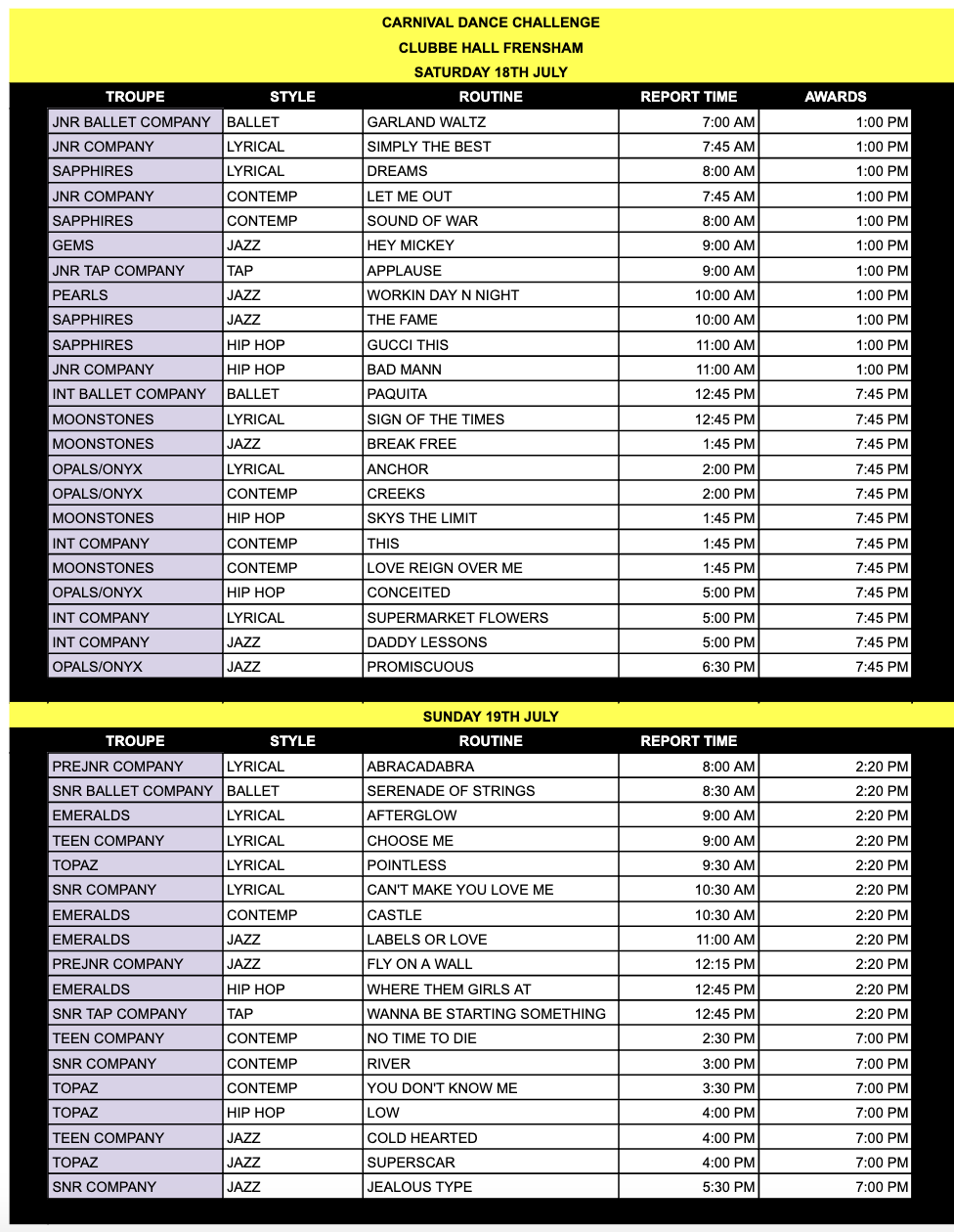 CARNIVAL DANCE CHALLENGE
CLUBBE HALL FRENSHAM
SATURDAY 18TH JULY

| TROUPE | STYLE | ROUTINE | REPORT TIME | AWARDS |
|---|---|---|---|---|
| JNR BALLET COMPANY | BALLET | GARLAND WALTZ | 7:00 AM | 1:00 PM |
| JNR COMPANY | LYRICAL | SIMPLY THE BEST | 7:45 AM | 1:00 PM |
| SAPPHIRES | LYRICAL | DREAMS | 8:00 AM | 1:00 PM |
| JNR COMPANY | CONTEMP | LET ME OUT | 7:45 AM | 1:00 PM |
| SAPPHIRES | CONTEMP | SOUND OF WAR | 8:00 AM | 1:00 PM |
| GEMS | JAZZ | HEY MICKEY | 9:00 AM | 1:00 PM |
| JNR TAP COMPANY | TAP | APPLAUSE | 9:00 AM | 1:00 PM |
| PEARLS | JAZZ | WORKIN DAY N NIGHT | 10:00 AM | 1:00 PM |
| SAPPHIRES | JAZZ | THE FAME | 10:00 AM | 1:00 PM |
| SAPPHIRES | HIP HOP | GUCCI THIS | 11:00 AM | 1:00 PM |
| JNR COMPANY | HIP HOP | BAD MANN | 11:00 AM | 1:00 PM |
| INT BALLET COMPANY | BALLET | PAQUITA | 12:45 PM | 7:45 PM |
| MOONSTONES | LYRICAL | SIGN OF THE TIMES | 12:45 PM | 7:45 PM |
| MOONSTONES | JAZZ | BREAK FREE | 1:45 PM | 7:45 PM |
| OPALS/ONYX | LYRICAL | ANCHOR | 2:00 PM | 7:45 PM |
| OPALS/ONYX | CONTEMP | CREEKS | 2:00 PM | 7:45 PM |
| MOONSTONES | HIP HOP | SKYS THE LIMIT | 1:45 PM | 7:45 PM |
| INT COMPANY | CONTEMP | THIS | 1:45 PM | 7:45 PM |
| MOONSTONES | CONTEMP | LOVE REIGN OVER ME | 1:45 PM | 7:45 PM |
| OPALS/ONYX | HIP HOP | CONCEITED | 5:00 PM | 7:45 PM |
| INT COMPANY | LYRICAL | SUPERMARKET FLOWERS | 5:00 PM | 7:45 PM |
| INT COMPANY | JAZZ | DADDY LESSONS | 5:00 PM | 7:45 PM |
| OPALS/ONYX | JAZZ | PROMISCUOUS | 6:30 PM | 7:45 PM |

SUNDAY 19TH JULY

| TROUPE | STYLE | ROUTINE | REPORT TIME | |
|---|---|---|---|---|
| PREJNR COMPANY | LYRICAL | ABRACADABRA | 8:00 AM | 2:20 PM |
| SNR BALLET COMPANY | BALLET | SERENADE OF STRINGS | 8:30 AM | 2:20 PM |
| EMERALDS | LYRICAL | AFTERGLOW | 9:00 AM | 2:20 PM |
| TEEN COMPANY | LYRICAL | CHOOSE ME | 9:00 AM | 2:20 PM |
| TOPAZ | LYRICAL | POINTLESS | 9:30 AM | 2:20 PM |
| SNR COMPANY | LYRICAL | CAN'T MAKE YOU LOVE ME | 10:30 AM | 2:20 PM |
| EMERALDS | CONTEMP | CASTLE | 10:30 AM | 2:20 PM |
| EMERALDS | JAZZ | LABELS OR LOVE | 11:00 AM | 2:20 PM |
| PREJNR COMPANY | JAZZ | FLY ON A WALL | 12:15 PM | 2:20 PM |
| EMERALDS | HIP HOP | WHERE THEM GIRLS AT | 12:45 PM | 2:20 PM |
| SNR TAP COMPANY | TAP | WANNA BE STARTING SOMETHING | 12:45 PM | 2:20 PM |
| TEEN COMPANY | CONTEMP | NO TIME TO DIE | 2:30 PM | 7:00 PM |
| SNR COMPANY | CONTEMP | RIVER | 3:00 PM | 7:00 PM |
| TOPAZ | CONTEMP | YOU DON'T KNOW ME | 3:30 PM | 7:00 PM |
| TOPAZ | HIP HOP | LOW | 4:00 PM | 7:00 PM |
| TEEN COMPANY | JAZZ | COLD HEARTED | 4:00 PM | 7:00 PM |
| TOPAZ | JAZZ | SUPERSCAR | 4:00 PM | 7:00 PM |
| SNR COMPANY | JAZZ | JEALOUS TYPE | 5:30 PM | 7:00 PM |